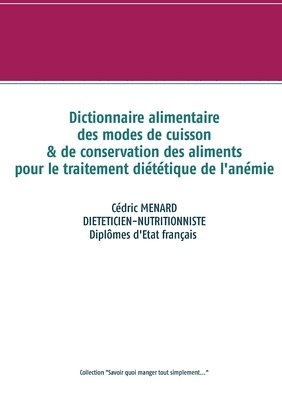 Dictionnaire alimentaire
des modes de cuisson
& de conservation des aliments
pour le traitement diététique de l'anémie

Cédric MENARD
DIETETICIEN-NUTRITIONNISTE
Diplômes d'Etat français

Collection "Savoir quoi manger tout simplement..."